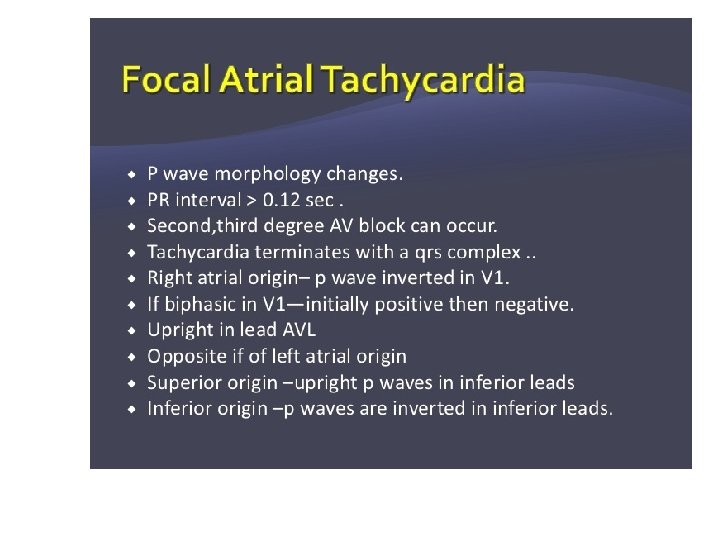 Focal Atrial Tachycardia

• P wave morphology changes.
• PR interval > 0.12 sec .
• Second,third degree AV block can occur.
• Tachycardia terminates with a qrs complex ..
• Right atrial origin– p wave inverted in V1.
• If biphasic in V1—initially positive then negative.
• Upright in lead AVL
• Opposite if of left atrial origin
• Superior origin –upright p waves in inferior leads
• Inferior origin –p waves are inverted in inferior leads.